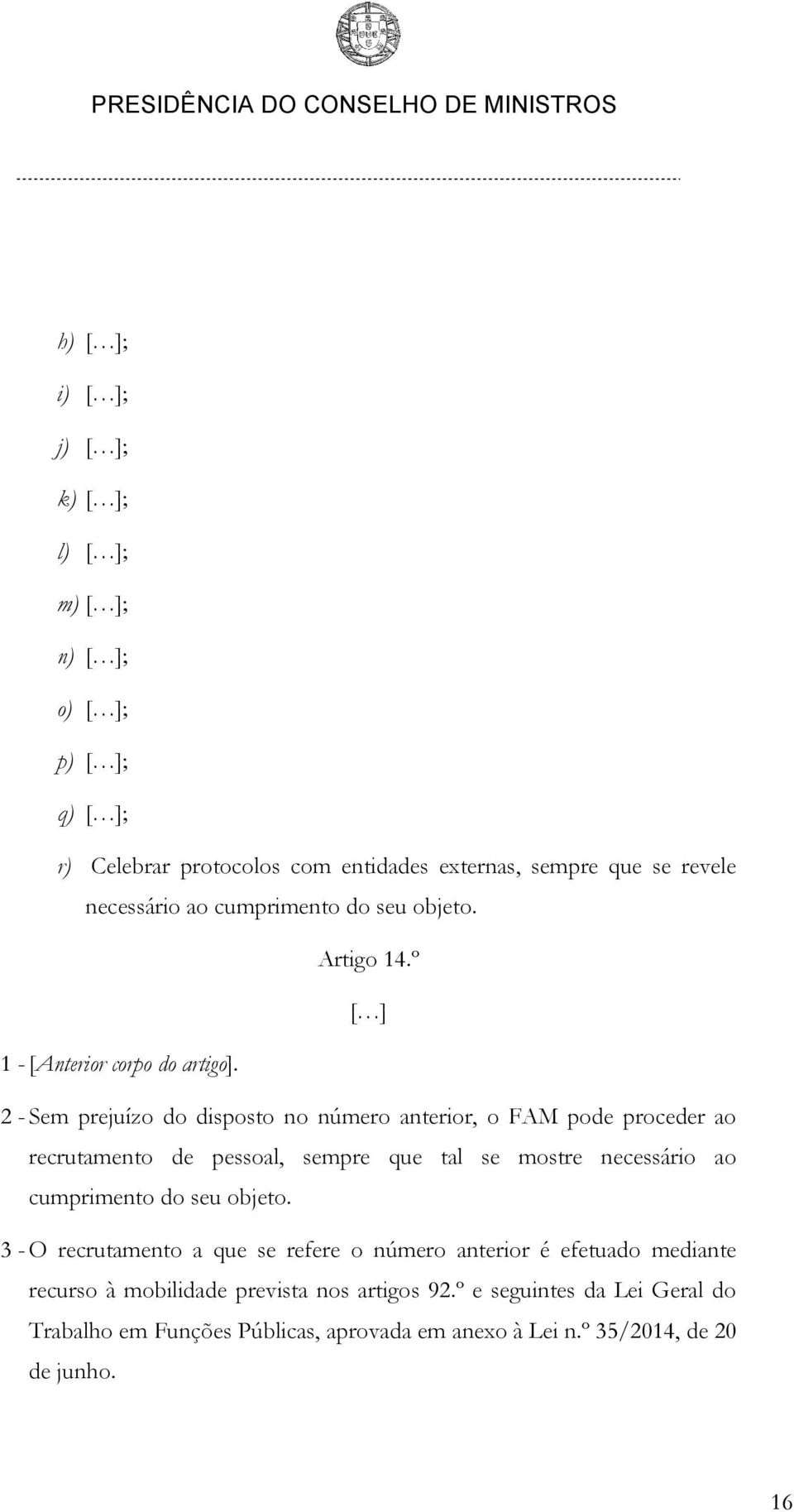 PRESIDÊNCIA DO CONSELHO DE MINISTROS

h) […];

i) […];

j) […];

k) […];

l) […];

m) […];

n) […];

o) […];

p) […];

q) […];

r) Celebrar protocolos com entidades externas, sempre que se revele necessário ao cumprimento do seu objeto.

Artigo 14.º

[…]

1 - [Anterior corpo do artigo].

2 - Sem prejuízo do disposto no número anterior, o FAM pode proceder ao recrutamento de pessoal, sempre que tal se mostre necessário ao cumprimento do seu objeto.

3 - O recrutamento a que se refere o número anterior é efetuado mediante recurso à mobilidade prevista nos artigos 92.º e seguintes da Lei Geral do Trabalho em Funções Públicas, aprovada em anexo à Lei n.º 35/2014, de 20 de junho.

16